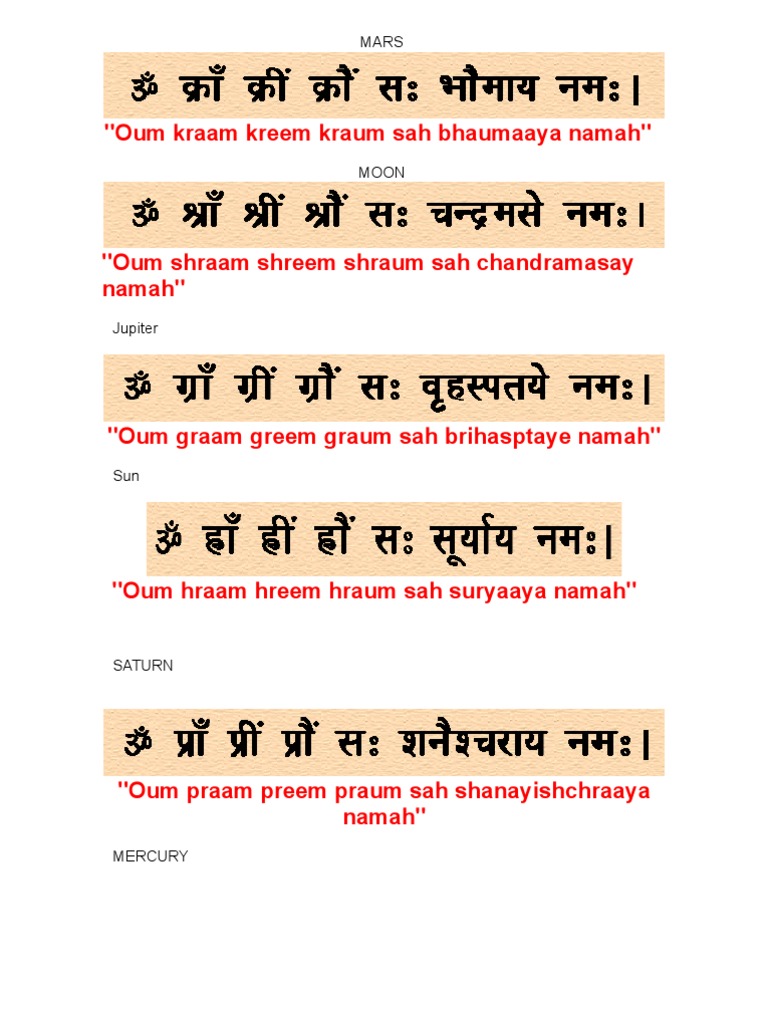 MARS

ॐ क्राँ क्रीं क्रौं सः भौमाय नमः।

"Oum kraam kreem kraum sah bhaumaaya namah"

MOON

ॐ श्राँ श्रीं श्रौं सः चन्द्रमसे नमः।

"Oum shraam shreem shraum sah chandramasay namah"

Jupiter

ॐ ग्राँ ग्रीं ग्रौं सः वृहस्पतये नमः।

"Oum graam greem graum sah brihasptaye namah"

Sun

ॐ ह्राँ ह्रीं ह्रौं सः सूर्याय नमः।

"Oum hraam hreem hraum sah suryaaya namah"

SATURN

ॐ प्राँ प्रीं प्रौं सः शनैश्चराय नमः।

"Oum praam preem praum sah shanayishchraaya namah"

MERCURY